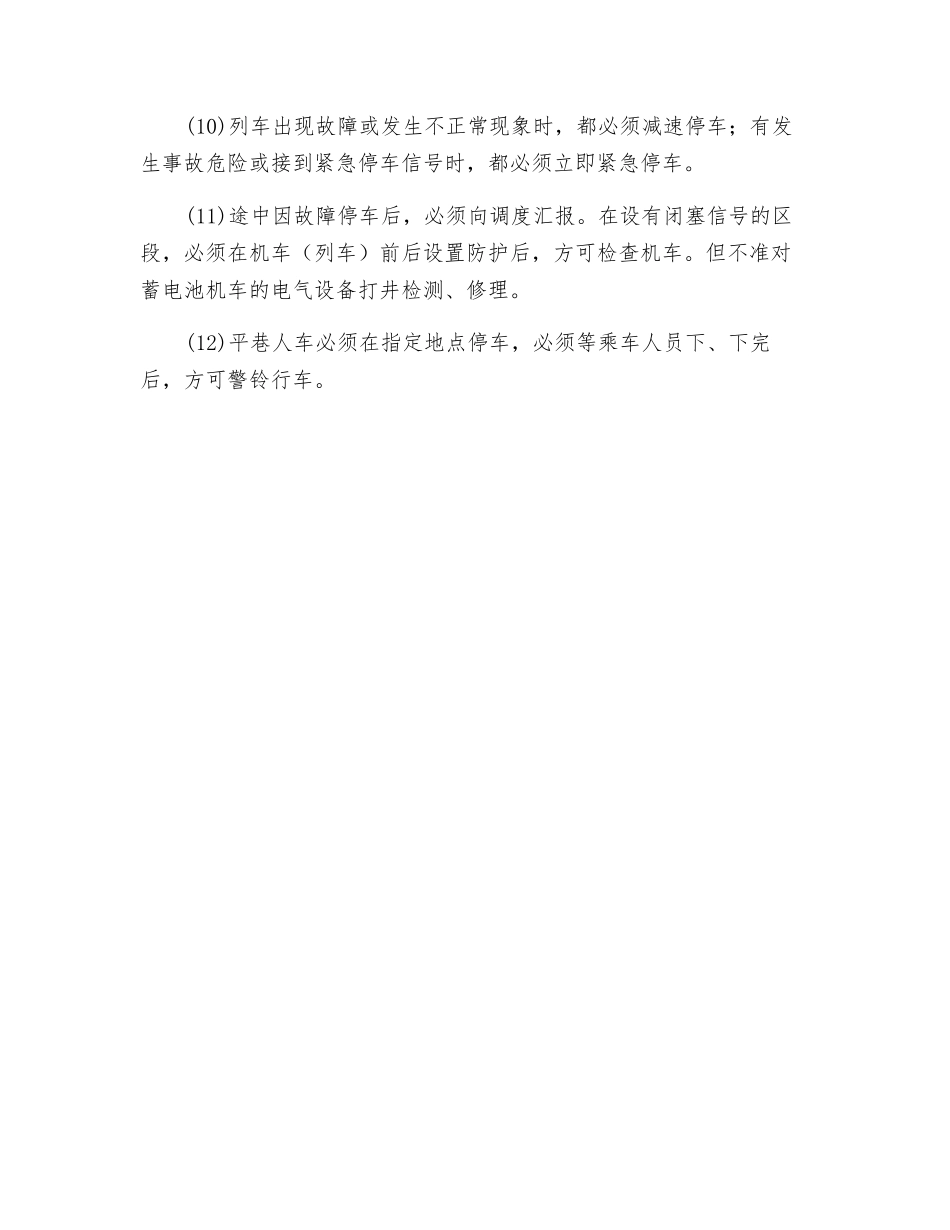 (10)列车出现故障或发生不正常现象时，都必须减速停车；有发生事故危险或接到紧急停车信号时，都必须立即紧急停车。

(11)途中因故障停车后，必须向调度汇报。在设有闭塞信号的区段，必须在机车（列车）前后设置防护后，方可检查机车。但不准对蓄电池机车的电气设备打井检测、修理。

(12)平巷人车必须在指定地点停车，必须等乘车人员下、下完后，方可警铃行车。